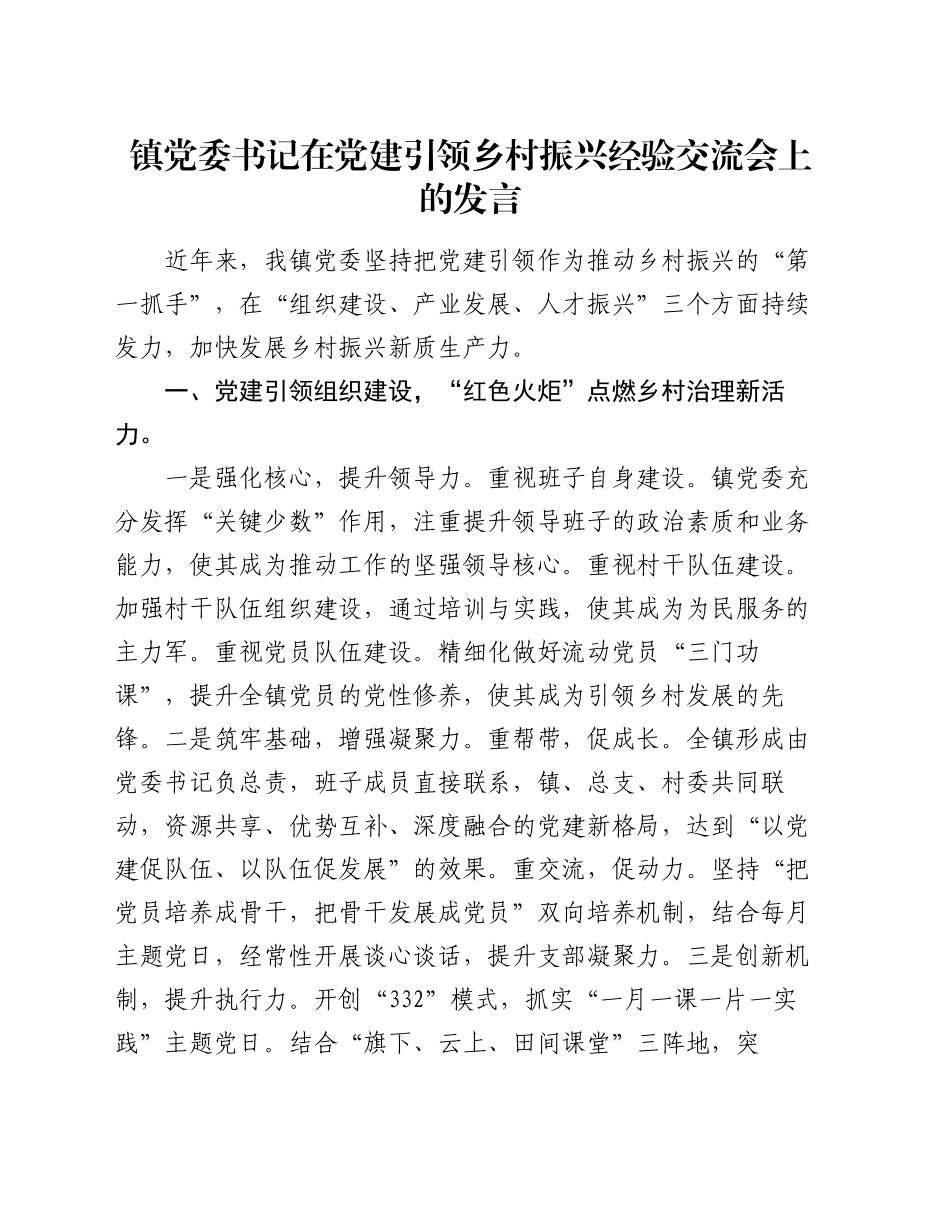 镇党委书记在党建引领乡村振兴经验交流会上的发言

近年来，我镇党委坚持把党建引领作为推动乡村振兴的“第一抓手”，在“组织建设、产业发展、人才振兴”三个方面持续发力，加快发展乡村振兴新质生产力。

一、党建引领组织建设，“红色火炬”点燃乡村治理新活力。

一是强化核心，提升领导力。重视班子自身建设。镇党委充分发挥“关键少数”作用，注重提升领导班子的政治素质和业务能力，使其成为推动工作的坚强领导核心。重视村干队伍建设。加强村干队伍组织建设，通过培训与实践，使其成为为民服务的主力军。重视党员队伍建设。精细化做好流动党员“三门功课”，提升全镇党员的党性修养，使其成为引领乡村发展的先锋。二是筑牢基础，增强凝聚力。重帮带，促成长。全镇形成由党委书记负总责，班子成员直接联系，镇、总支、村委共同联动，资源共享、优势互补、深度融合的党建新格局，达到“以党建促队伍、以队伍促发展”的效果。重交流，促动力。坚持“把党员培养成骨干，把骨干发展成党员”双向培养机制，结合每月主题党日，经常性开展谈心谈话，提升支部凝聚力。三是创新机制，提升执行力。开创“332”模式，抓实“一月一课一片一实践”主题党日。结合“旗下、云上、田间课堂”三阵地，突